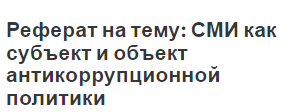 Реферат на тему: СМИ как субъект и объект антикоррупционной политики